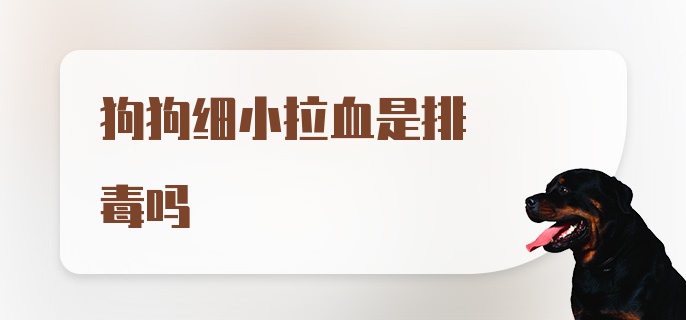 狗狗细小拉血是排毒吗